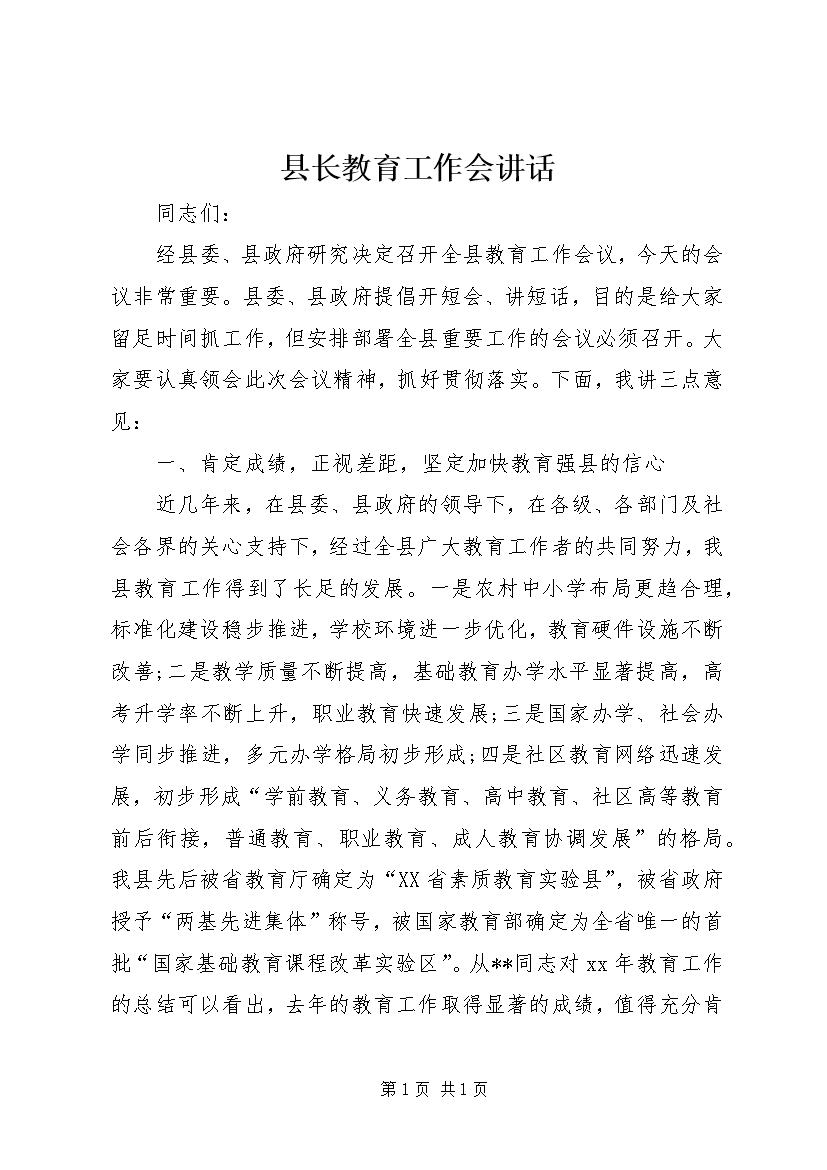 县长教育工作会讲话

同志们：

经县委、县政府研究决定召开全县教育工作会议，今天的会议非常重要。县委、县政府提倡开短会、讲短话，目的是给大家留足时间抓工作，但安排部署全县重要工作的会议必须召开。大家要认真领会此次会议精神，抓好贯彻落实。下面，我讲三点意见：

一、肯定成绩，正视差距，坚定加快教育强县的信心

近几年来，在县委、县政府的领导下，在各级、各部门及社会各界的关心支持下，经过全县广大教育工作者的共同努力，我县教育工作得到了长足的发展。一是农村中小学布局更趋合理，标准化建设稳步推进，学校环境进一步优化，教育硬件设施不断改善；二是教学质量不断提高，基础教育办学水平显著提高，高考升学率不断上升，职业教育快速发展；三是国家办学、社会办学同步推进，多元办学格局初步形成；四是社区教育网络迅速发展，初步形成“学前教育、义务教育、高中教育、社区高等教育前后衔接，普通教育、职业教育、成人教育协调发展”的格局。我县先后被省教育厅确定为“XX省素质教育实验县”，被省政府授予“两基先进集体”称号，被国家教育部确定为全省唯一的首批“国家基础教育课程改革实验区”。从**同志对xx年教育工作的总结可以看出，去年的教育工作取得显著的成绩，值得充分肯

第1页 共1页